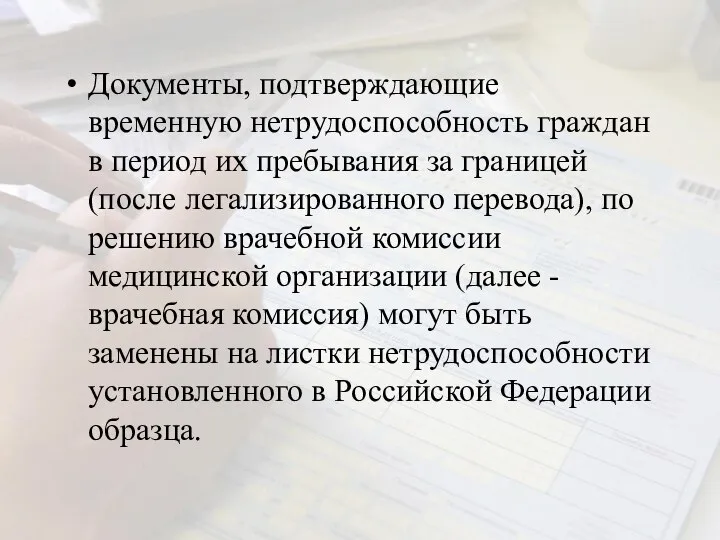 • Документы, подтверждающие временную нетрудоспособность граждан в период их пребывания за границей (после легализированного перевода), по решению врачебной комиссии медицинской организации (далее - врачебная комиссия) могут быть заменены на листки нетрудоспособности установленного в Российской Федерации образца.